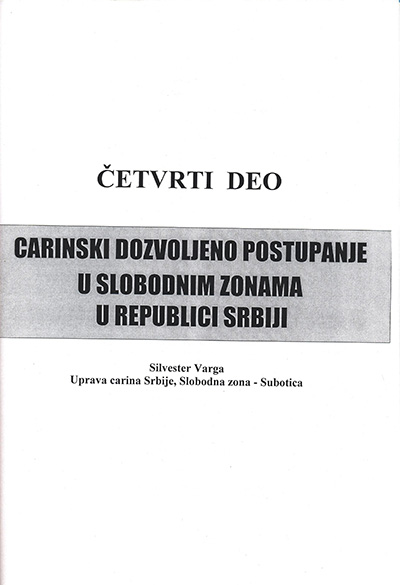 ČETVRTI DEO

CARINSKI DOZVOLJENO POSTUPANJE U SLOBODNIM ZONAMA U REPUBLICI SRBIJI

Silvester Varga
Uprava carina Srbije, Slobodna zona - Subotica